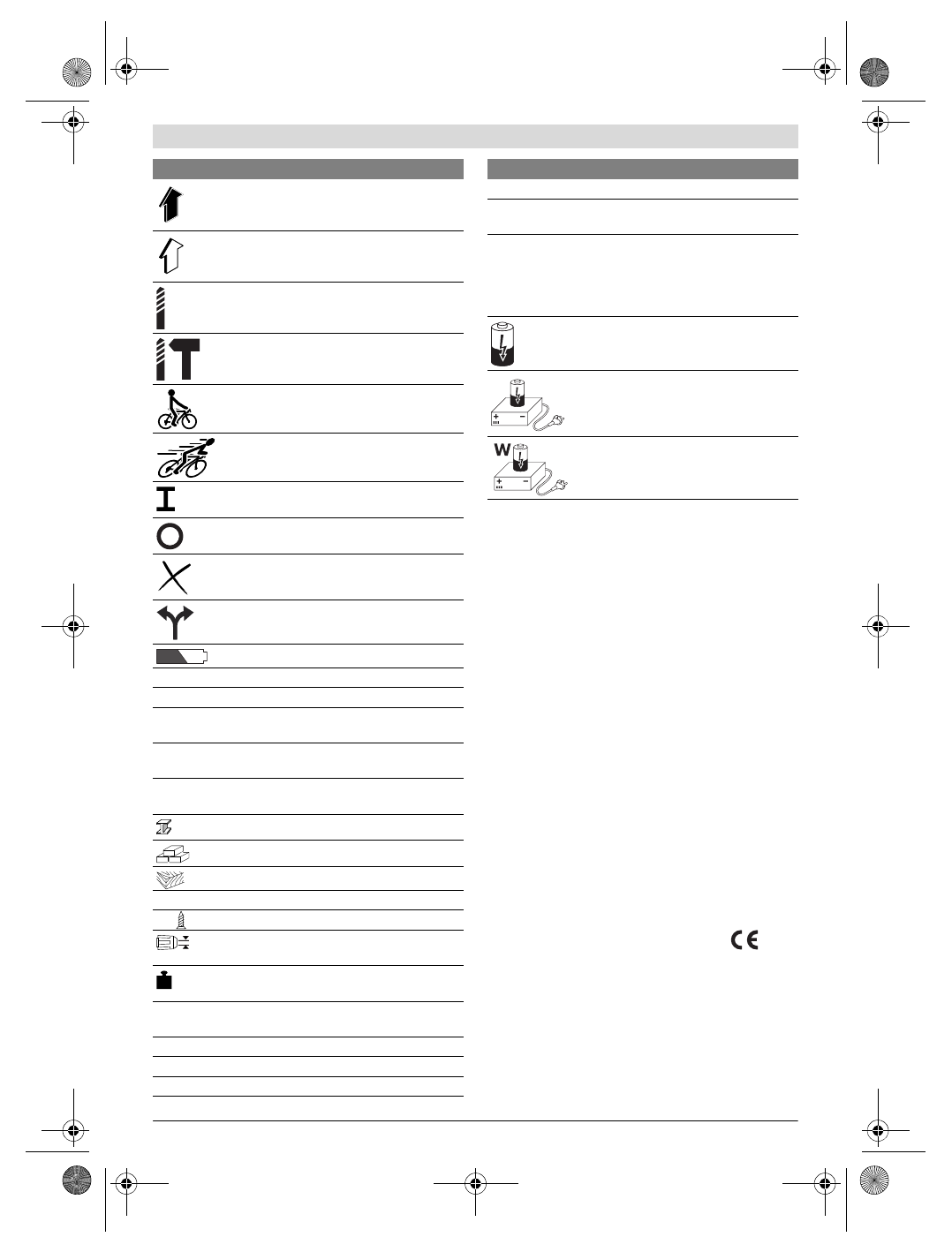 W